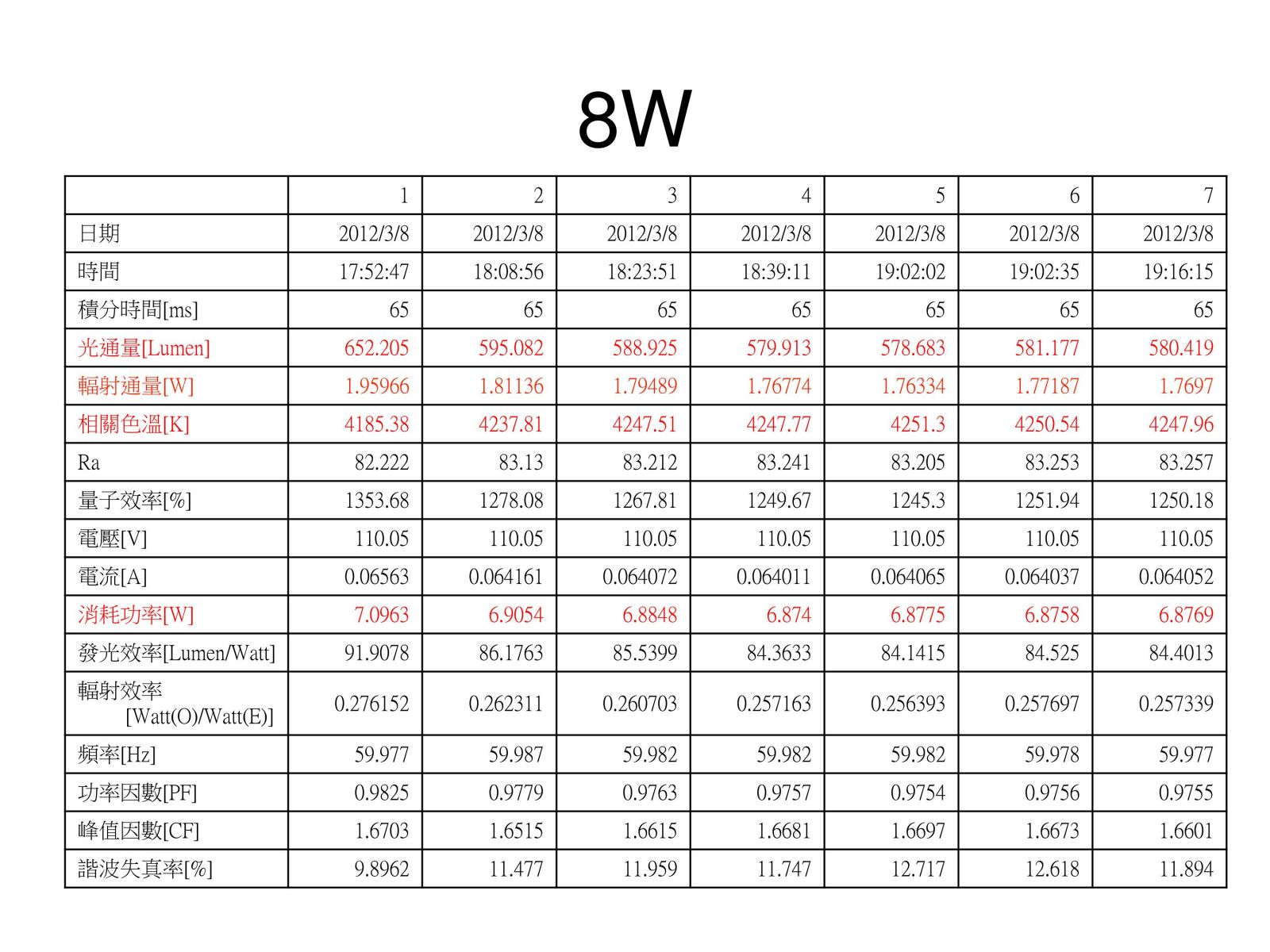 8W

|  | 1 | 2 | 3 | 4 | 5 | 6 | 7 |
|---|---|---|---|---|---|---|---|
| 日期 | 2012/3/8 | 2012/3/8 | 2012/3/8 | 2012/3/8 | 2012/3/8 | 2012/3/8 | 2012/3/8 |
| 時間 | 17:52:47 | 18:08:56 | 18:23:51 | 18:39:11 | 19:02:02 | 19:02:35 | 19:16:15 |
| 積分時間[ms] | 65 | 65 | 65 | 65 | 65 | 65 | 65 |
| 光通量[Lumen] | 652.205 | 595.082 | 588.925 | 579.913 | 578.683 | 581.177 | 580.419 |
| 輻射通量[W] | 1.95966 | 1.81136 | 1.79489 | 1.76774 | 1.76334 | 1.77187 | 1.7697 |
| 相關色溫[K] | 4185.38 | 4237.81 | 4247.51 | 4247.77 | 4251.3 | 4250.54 | 4247.96 |
| Ra | 82.222 | 83.13 | 83.212 | 83.241 | 83.205 | 83.253 | 83.257 |
| 量子效率[%] | 1353.68 | 1278.08 | 1267.81 | 1249.67 | 1245.3 | 1251.94 | 1250.18 |
| 電壓[V] | 110.05 | 110.05 | 110.05 | 110.05 | 110.05 | 110.05 | 110.05 |
| 電流[A] | 0.06563 | 0.064161 | 0.064072 | 0.064011 | 0.064065 | 0.064037 | 0.064052 |
| 消耗功率[W] | 7.0963 | 6.9054 | 6.8848 | 6.874 | 6.8775 | 6.8758 | 6.8769 |
| 發光效率[Lumen/Watt] | 91.9078 | 86.1763 | 85.5399 | 84.3633 | 84.1415 | 84.525 | 84.4013 |
| 輻射效率 [Watt(O)/Watt(E)] | 0.276152 | 0.262311 | 0.260703 | 0.257163 | 0.256393 | 0.257697 | 0.257339 |
| 頻率[Hz] | 59.977 | 59.987 | 59.982 | 59.982 | 59.982 | 59.978 | 59.977 |
| 功率因數[PF] | 0.9825 | 0.9779 | 0.9763 | 0.9757 | 0.9754 | 0.9756 | 0.9755 |
| 峰值因數[CF] | 1.6703 | 1.6515 | 1.6615 | 1.6681 | 1.6697 | 1.6673 | 1.6601 |
| 諧波失真率[%] | 9.8962 | 11.477 | 11.959 | 11.747 | 12.717 | 12.618 | 11.894 |